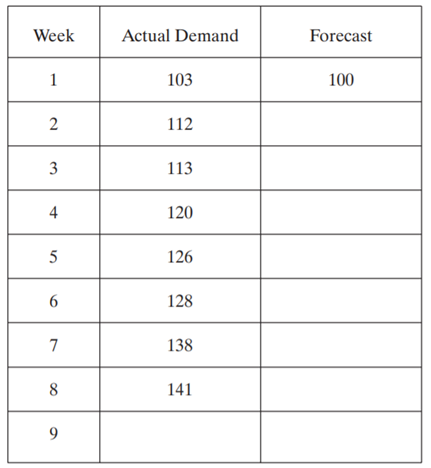 | Week | Actual Demand | Forecast |
|---|---|---|
| 1 | 103 | 100 |
| 2 | 112 | |
| 3 | 113 | |
| 4 | 120 | |
| 5 | 126 | |
| 6 | 128 | |
| 7 | 138 | |
| 8 | 141 | |
| 9 | | |